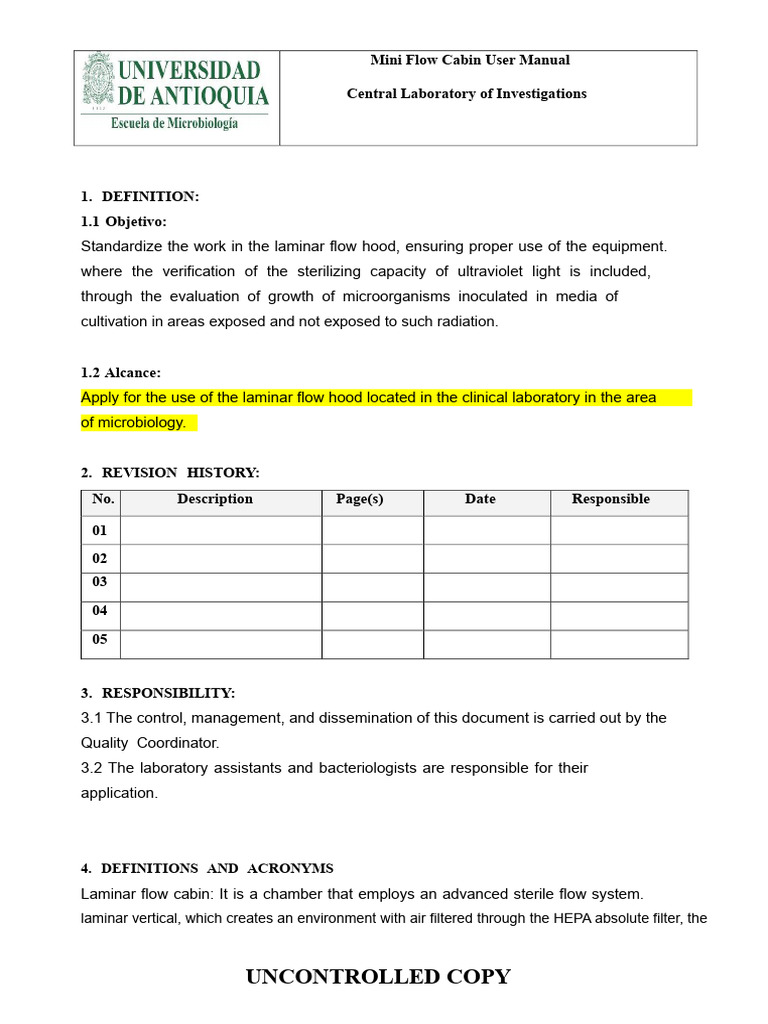 UNIVERSIDAD DE ANTIOQUIA

Escuela de Microbiología

Mini Flow Cabin User Manual

Central Laboratory of Investigations

1. DEFINITION:

1.1 Objetivo:

Standardize the work in the laminar flow hood, ensuring proper use of the equipment. where the verification of the sterilizing capacity of ultraviolet light is included, through the evaluation of growth of microorganisms inoculated in media of cultivation in areas exposed and not exposed to such radiation.

1.2 Alcance:

Apply for the use of the laminar flow hood located in the clinical laboratory in the area of microbiology.

2. REVISION HISTORY:

| No. | Description | Page(s) | Date | Responsible |
|---|---|---|---|---|
| 01 | | | | |
| 02 | | | | |
| 03 | | | | |
| 04 | | | | |
| 05 | | | | |

3. RESPONSIBILITY:

3.1 The control, management, and dissemination of this document is carried out by the Quality Coordinator.

3.2 The laboratory assistants and bacteriologists are responsible for their application.

4. DEFINITIONS AND ACRONYMS

Laminar flow cabin: It is a chamber that employs an advanced sterile flow system.

laminar vertical, which creates an environment with air filtered through the HEPA absolute filter, the

UNCONTROLLED COPY